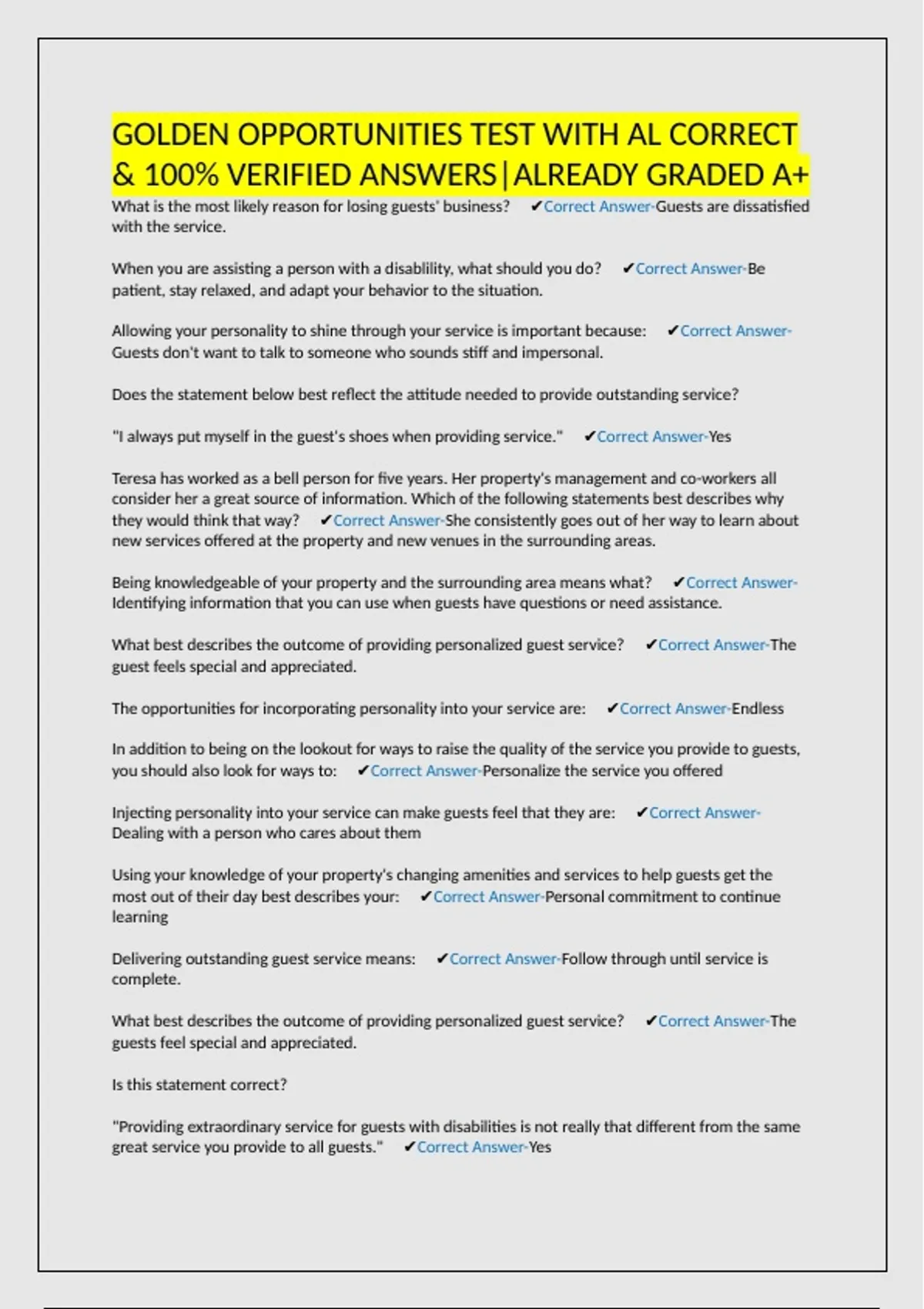 GOLDEN OPPORTUNITIES TEST WITH AL CORRECT & 100% VERIFIED ANSWERS|ALREADY GRADED A+

What is the most likely reason for losing guests' business? ✔Correct Answer-Guests are dissatisfied with the service.

When you are assisting a person with a disablility, what should you do? ✔Correct Answer-Be patient, stay relaxed, and adapt your behavior to the situation.

Allowing your personality to shine through your service is important because: ✔Correct Answer-Guests don't want to talk to someone who sounds stiff and impersonal.

Does the statement below best reflect the attitude needed to provide outstanding service?

"I always put myself in the guest's shoes when providing service." ✔Correct Answer-Yes

Teresa has worked as a bell person for five years. Her property's management and co-workers all consider her a great source of information. Which of the following statements best describes why they would think that way? ✔Correct Answer-She consistently goes out of her way to learn about new services offered at the property and new venues in the surrounding areas.

Being knowledgeable of your property and the surrounding area means what? ✔Correct Answer-Identifying information that you can use when guests have questions or need assistance.

What best describes the outcome of providing personalized guest service? ✔Correct Answer-The guest feels special and appreciated.

The opportunities for incorporating personality into your service are: ✔Correct Answer-Endless

In addition to being on the lookout for ways to raise the quality of the service you provide to guests, you should also look for ways to: ✔Correct Answer-Personalize the service you offered

Injecting personality into your service can make guests feel that they are: ✔Correct Answer-Dealing with a person who cares about them

Using your knowledge of your property's changing amenities and services to help guests get the most out of their day best describes your: ✔Correct Answer-Personal commitment to continue learning

Delivering outstanding guest service means: ✔Correct Answer-Follow through until service is complete.

What best describes the outcome of providing personalized guest service? ✔Correct Answer-The guests feel special and appreciated.

Is this statement correct?

"Providing extraordinary service for guests with disabilities is not really that different from the same great service you provide to all guests." ✔Correct Answer-Yes